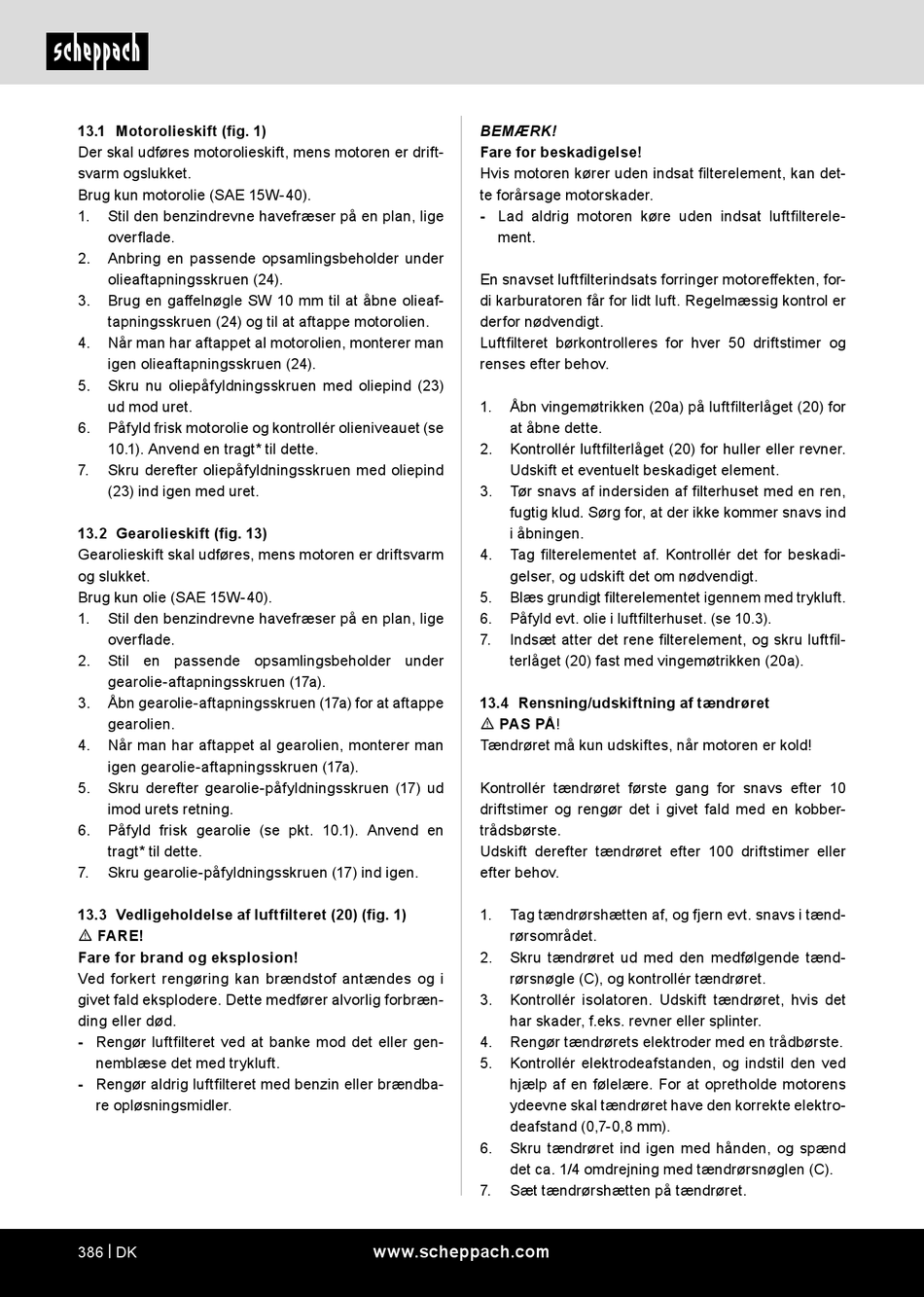 scheppach

13.1 Motorolieskift (fig. 1)
Der skal udføres motorolieskift, mens motoren er driftsvarm ogslukket.
Brug kun motorolie (SAE 15W-40).
1. Stil den benzindrevne havefræser på en plan, lige overflade.
2. Anbring en passende opsamlingsbeholder under olieaftapningsskruen (24).
3. Brug en gaffelnøgle SW 10 mm til at åbne olieaftapningsskruen (24) og til at aftappe motorolien.
4. Når man har aftappet al motorolien, monterer man igen olieaftapningsskruen (24).
5. Skru nu oliepåfyldningsskruen med oliepind (23) ud mod uret.
6. Påfyld frisk motorolie og kontrollér olieniveauet (se 10.1). Anvend en tragt* til dette.
7. Skru derefter oliepåfyldningsskruen med oliepind (23) ind igen med uret.

13.2 Gearolieskift (fig. 13)
Gearolieskift skal udføres, mens motoren er driftsvarm og slukket.
Brug kun olie (SAE 15W-40).
1. Stil den benzindrevne havefræser på en plan, lige overflade.
2. Stil en passende opsamlingsbeholder under gearolie-aftapningsskruen (17a).
3. Åbn gearolie-aftapningsskruen (17a) for at aftappe gearolien.
4. Når man har aftappet al gearolien, monterer man igen gearolie-aftapningsskruen (17a).
5. Skru derefter gearolie-påfyldningsskruen (17) ud imod urets retning.
6. Påfyld frisk gearolie (se pkt. 10.1). Anvend en tragt* til dette.
7. Skru gearolie-påfyldningsskruen (17) ind igen.

13.3 Vedligeholdelse af luftfilteret (20) (fig. 1)
⚠ FARE!
Fare for brand og eksplosion!
Ved forkert rengøring kan brændstof antændes og i givet fald eksplodere. Dette medfører alvorlig forbrænding eller død.
- Rengør luftfilteret ved at banke mod det eller gennemblæse det med trykluft.
- Rengør aldrig luftfilteret med benzin eller brændbare opløsningsmidler.

BEMÆRK!
Fare for beskadigelse!
Hvis motoren kører uden indsat filterelement, kan dette forårsage motorskader.
- Lad aldrig motoren køre uden indsat luftfilterelement.

En snavset luftfilterindsats forringer motoreffekten, fordi karburatoren får for lidt luft. Regelmæssig kontrol er derfor nødvendigt.
Luftfilteret børkontrolleres for hver 50 driftstimer og renses efter behov.

1. Åbn vingemøtrikken (20a) på luftfilterlåget (20) for at åbne dette.
2. Kontrollér luftfilterlåget (20) for huller eller revner. Udskift et eventuelt beskadiget element.
3. Tør snavs af indersiden af filterhuset med en ren, fugtig klud. Sørg for, at der ikke kommer snavs ind i åbningen.
4. Tag filterelementet af. Kontrollér det for beskadigelser, og udskift det om nødvendigt.
5. Blæs grundigt filterelementet igennem med trykluft.
6. Påfyld evt. olie i luftfilterhuset. (se 10.3).
7. Indsæt atter det rene filterelement, og skru luftfilterlåget (20) fast med vingemøtrikken (20a).

13.4 Rensning/udskiftning af tændrøret
⚠ PAS PÅ!
Tændrøret må kun udskiftes, når motoren er kold!

Kontrollér tændrøret første gang for snavs efter 10 driftstimer og rengør det i givet fald med en kobbertrådsbørste.
Udskift derefter tændrøret efter 100 driftstimer eller efter behov.

1. Tag tændrørshætten af, og fjern evt. snavs i tændrørsområdet.
2. Skru tændrøret ud med den medfølgende tændrørsnøgle (C), og kontrollér tændrøret.
3. Kontrollér isolatoren. Udskift tændrøret, hvis det har skader, f.eks. revner eller splinter.
4. Rengør tændrørets elektroder med en trådbørste.
5. Kontrollér elektrodeafstanden, og indstil den ved hjælp af en følelære. For at opretholde motorens ydeevne skal tændrøret have den korrekte elektrodeafstand (0,7-0,8 mm).
6. Skru tændrøret ind igen med hånden, og spænd det ca. 1/4 omdrejning med tændrørsnøglen (C).
7. Sæt tændrørshætten på tændrøret.

386 | DK www.scheppach.com